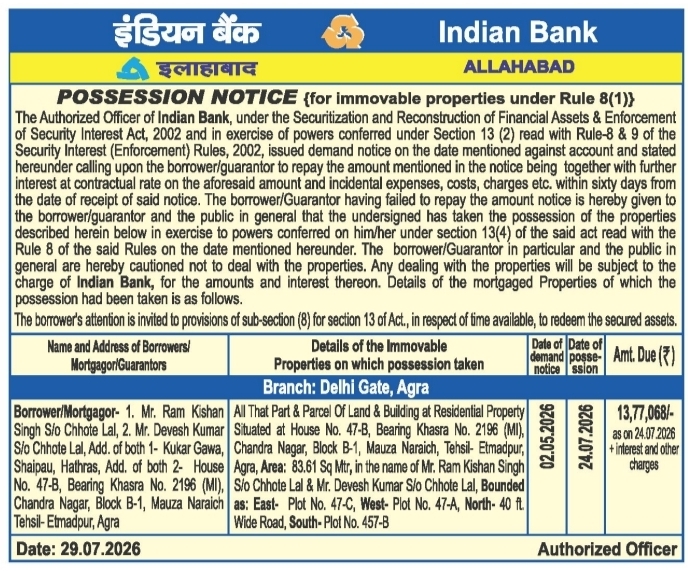 इंडियन बैंक Indian Bank

इलाहाबाद ALLAHABAD

POSSESSION NOTICE {for immovable properties under Rule 8(1)}

The Authorized Officer of Indian Bank, under the Securitization and Reconstruction of Financial Assets & Enforcement of Security Interest Act, 2002 and in exercise of powers conferred under Section 13 (2) read with Rule-8 & 9 of the Security Interest (Enforcement) Rules, 2002, issued demand notice on the date mentioned against account and stated hereunder calling upon the borrower/guarantor to repay the amount mentioned in the notice being together with further interest at contractual rate on the aforesaid amount and incidental expenses, costs, charges etc. within sixty days from the date of receipt of said notice. The borrower/Guarantor having failed to repay the amount notice is hereby given to the borrower/guarantor and the public in general that the undersigned has taken the possession of the properties described herein below in exercise to powers conferred on him/her under section 13(4) of the said act read with the Rule 8 of the said Rules on the date mentioned hereunder. The borrower/Guarantor in particular and the public in general are hereby cautioned not to deal with the properties. Any dealing with the properties will be subject to the charge of Indian Bank, for the amounts and interest thereon. Details of the mortgaged Properties of which the possession had been taken is as follows.

The borrower's attention is invited to provisions of sub-section (8) for section 13 of Act., in respect of time available, to redeem the secured assets.

| Name and Address of Borrowers/ Mortgagor/Guarantors | Details of the Immovable Properties on which possession taken | Date of demand notice | Date of possession | Amt. Due (₹) |
|---|---|---|---|---|
| Branch: Delhi Gate, Agra | | | | |
| Borrower/Mortgagor- 1. Mr. Ram Kishan Singh S/o Chhote Lal, 2. Mr. Devesh Kumar S/o Chhote Lal, Add. of both 1- Kukar Gawa, Shaipau, Hathras, Add. of both 2- House No. 47-B, Bearing Khasra No. 2196 (MI), Chandra Nagar, Block B-1, Mauza Naraich Tehsil- Etmadpur, Agra | All That Part & Parcel Of Land & Building at Residential Property Situated at House No. 47-B, Bearing Khasra No. 2196 (MI), Chandra Nagar, Block B-1, Mauza Naraich, Tehsil- Etmadpur, Agra, Area: 83.61 Sq Mtr, in the name of Mr. Ram Kishan Singh S/o Chhote Lal & Mr. Devesh Kumar S/o Chhote Lal, Bounded as: East- Plot No. 47-C, West- Plot No. 47-A, North- 40 ft. Wide Road, South- Plot No. 457-B | 02.05.2026 | 24.07.2026 | 13,77,068/- as on 24.07.2026 + interest and other charges |

Date: 29.07.2026 Authorized Officer